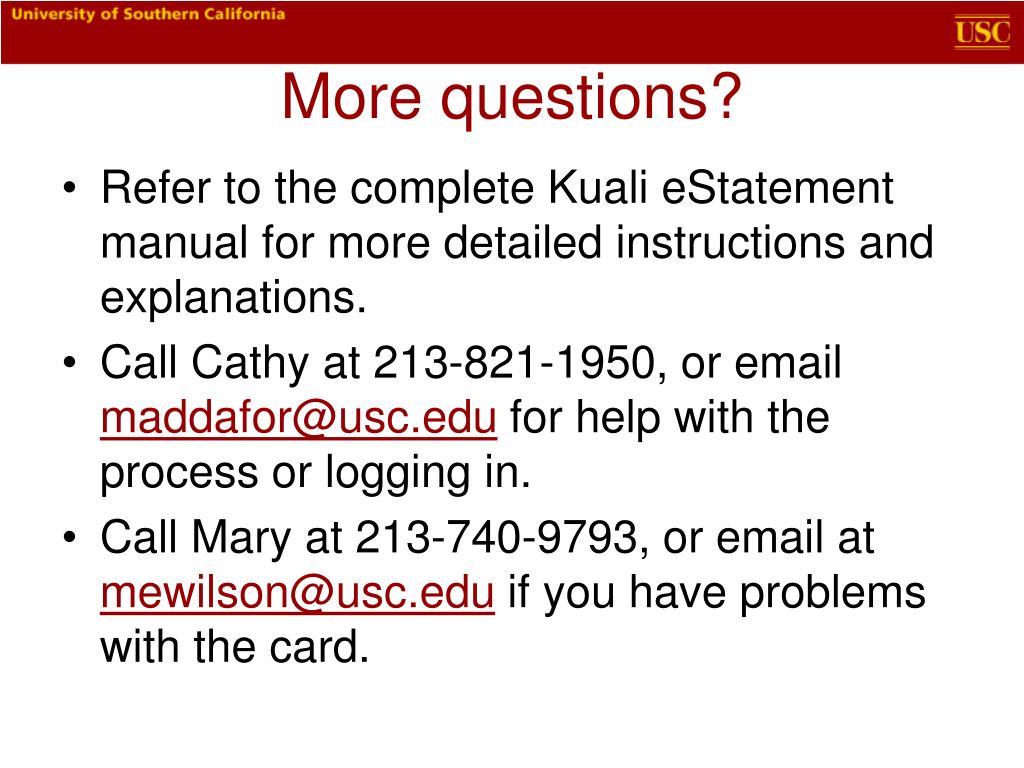 University of Southern California

USC

More questions?

• Refer to the complete Kuali eStatement manual for more detailed instructions and explanations.

• Call Cathy at 213-821-1950, or email maddafor@usc.edu for help with the process or logging in.

• Call Mary at 213-740-9793, or email at mewilson@usc.edu if you have problems with the card.